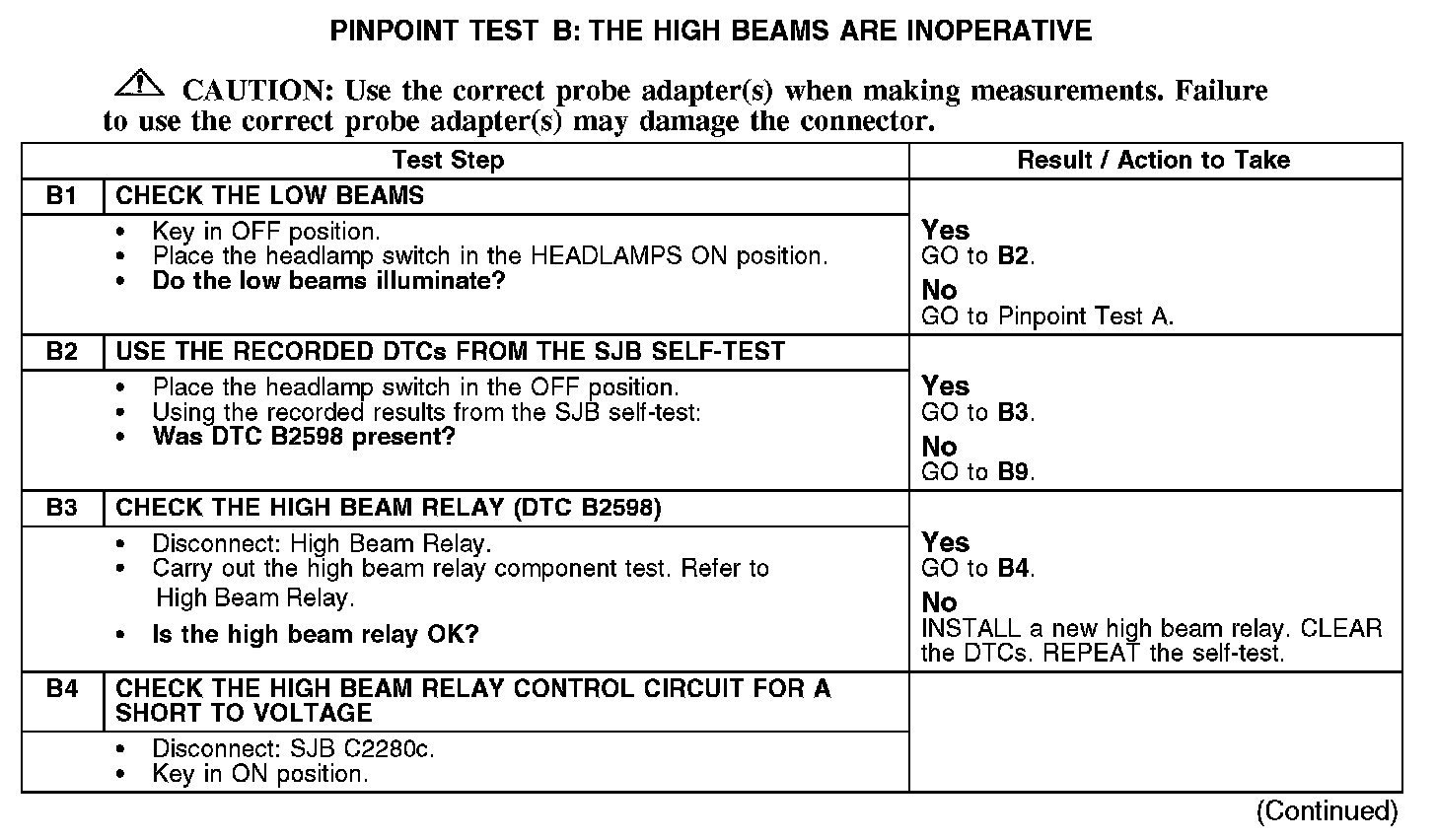 PINPOINT TEST B: THE HIGH BEAMS ARE INOPERATIVE

CAUTION: Use the correct probe adapter(s) when making measurements. Failure to use the correct probe adapter(s) may damage the connector.

| Test Step | | Result / Action to Take |
|---|---|---|
| B1 | CHECK THE LOW BEAMS | |
| | • Key in OFF position. • Place the headlamp switch in the HEADLAMPS ON position. • Do the low beams illuminate? | Yes GO to B2. No GO to Pinpoint Test A. |
| B2 | USE THE RECORDED DTCs FROM THE SJB SELF-TEST | |
| | • Place the headlamp switch in the OFF position. • Using the recorded results from the SJB self-test: • Was DTC B2598 present? | Yes GO to B3. No GO to B9. |
| B3 | CHECK THE HIGH BEAM RELAY (DTC B2598) | |
| | • Disconnect: High Beam Relay. • Carry out the high beam relay component test. Refer to High Beam Relay. • Is the high beam relay OK? | Yes GO to B4. No INSTALL a new high beam relay. CLEAR the DTCs. REPEAT the self-test. |
| B4 | CHECK THE HIGH BEAM RELAY CONTROL CIRCUIT FOR A SHORT TO VOLTAGE | |
| | • Disconnect: SJB C2280c. • Key in ON position. | |

(Continued)